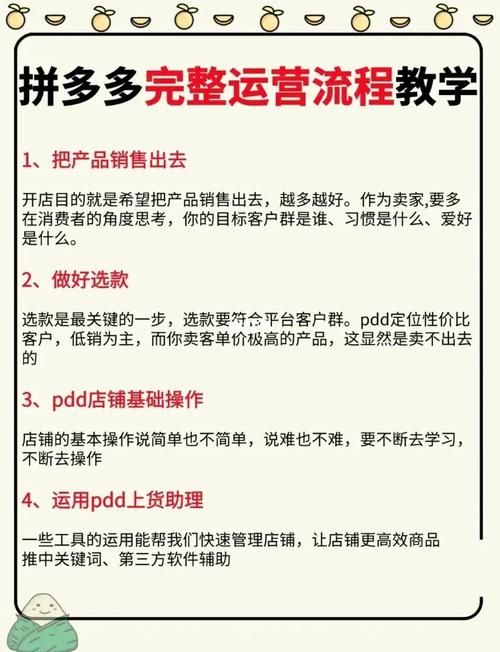 拼多多完整运营流程教学

1、把产品销售出去

开店目的就是希望把产品销售出去，越多越好。作为卖家,要多在消费者的角度思考，你的目标客户群是谁、习惯是什么、爱好是什么。

2、做好选款

选款是最关键的一步，选款要符合平台客户群。pdd定位性价比客户，低销为主，而你卖客单价极高的产品，这显然是卖不出去的

3、pdd店铺基础操作

店铺的基本操作说简单也不简单，说难也不难，要不断去学习，不断去操作

4、运用pdd上货助理

一些工具的运用能帮我们快速管理店铺，让店铺更高效商品推中关键词、第三方软件辅助